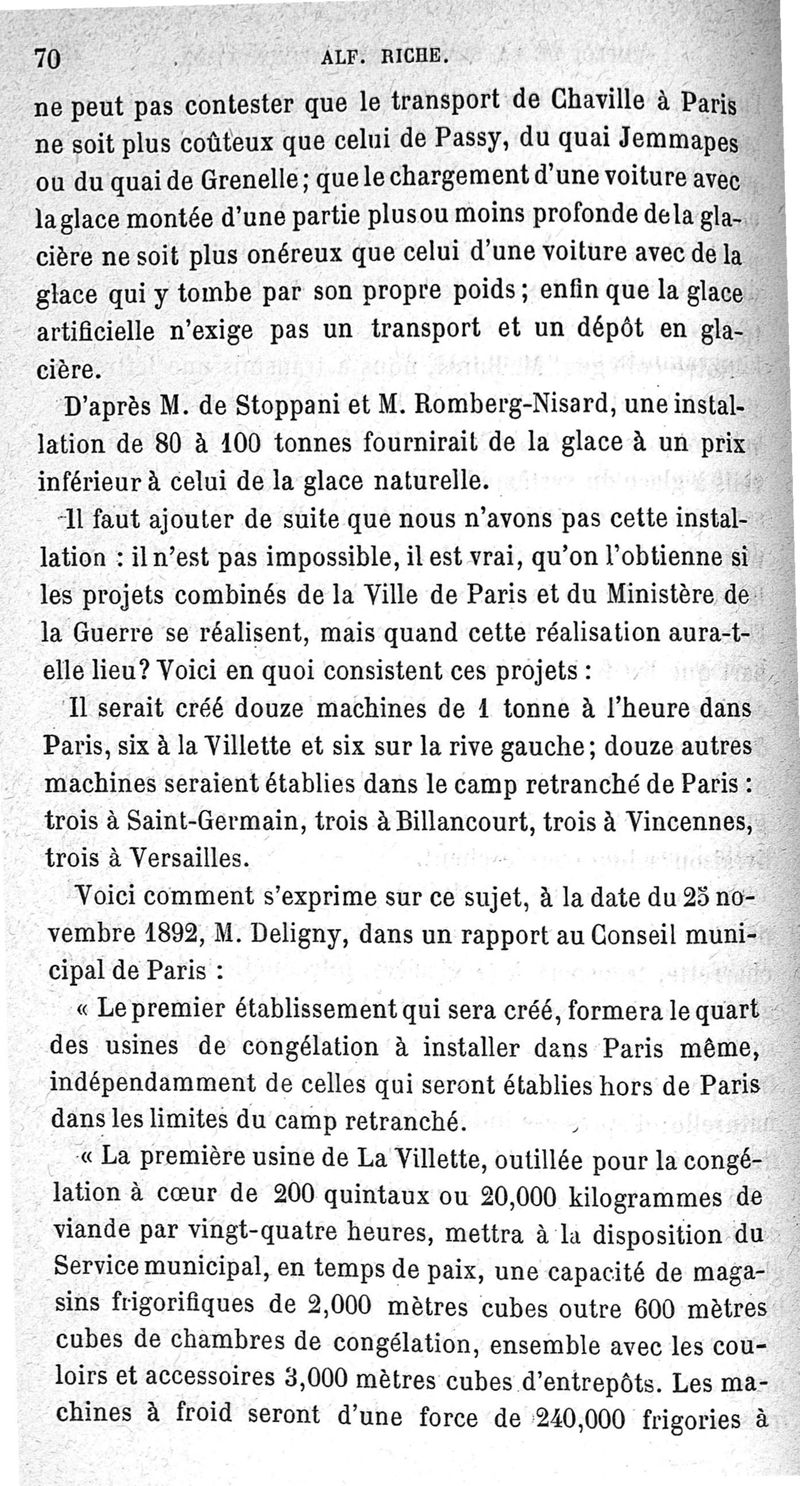 70 ALF. RICHE.

ne peut pas contester que le transport de Chaville à Paris ne soit plus coûteux que celui de Passy, du quai Jemmapes ou du quai de Grenelle; que le chargement d'une voiture avec la glace montée d'une partie plus ou moins profonde de la glacière ne soit plus onéreux que celui d'une voiture avec de la glace qui y tombe par son propre poids; enfin que la glace artificielle n'exige pas un transport et un dépôt en glacière.

D'après M. de Stoppani et M. Romberg-Nisard, une installation de 80 à 100 tonnes fournirait de la glace à un prix inférieur à celui de la glace naturelle.

Il faut ajouter de suite que nous n'avons pas cette installation : il n'est pas impossible, il est vrai, qu'on l'obtienne si les projets combinés de la Ville de Paris et du Ministère de la Guerre se réalisent, mais quand cette réalisation aura-t-elle lieu? Voici en quoi consistent ces projets :

Il serait créé douze machines de 1 tonne à l'heure dans Paris, six à la Villette et six sur la rive gauche; douze autres machines seraient établies dans le camp retranché de Paris : trois à Saint-Germain, trois à Billancourt, trois à Vincennes, trois à Versailles.

Voici comment s'exprime sur ce sujet, à la date du 25 novembre 1892, M. Deligny, dans un rapport au Conseil municipal de Paris :

« Le premier établissement qui sera créé, formera le quart des usines de congélation à installer dans Paris même, indépendamment de celles qui seront établies hors de Paris dans les limites du camp retranché.

« La première usine de La Villette, outillée pour la congélation à cœur de 200 quintaux ou 20,000 kilogrammes de viande par vingt-quatre heures, mettra à la disposition du Service municipal, en temps de paix, une capacité de magasins frigorifiques de 2,000 mètres cubes outre 600 mètres cubes de chambres de congélation, ensemble avec les couloirs et accessoires 3,000 mètres cubes d'entrepôts. Les machines à froid seront d'une force de 240,000 frigories à